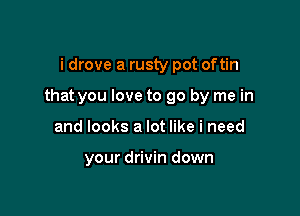 i drove a rusty pot of tin
that you love to go by me in
and looks a lot like i need
your drivin down